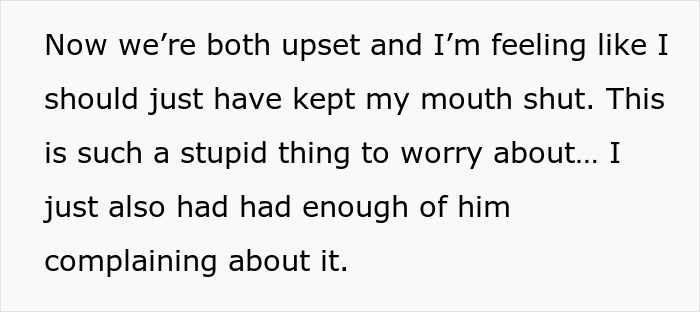 Now we’re both upset and I’m feeling like I should just have kept my mouth shut. This is such a stupid thing to worry about… I just also had had enough of him complaining about it.